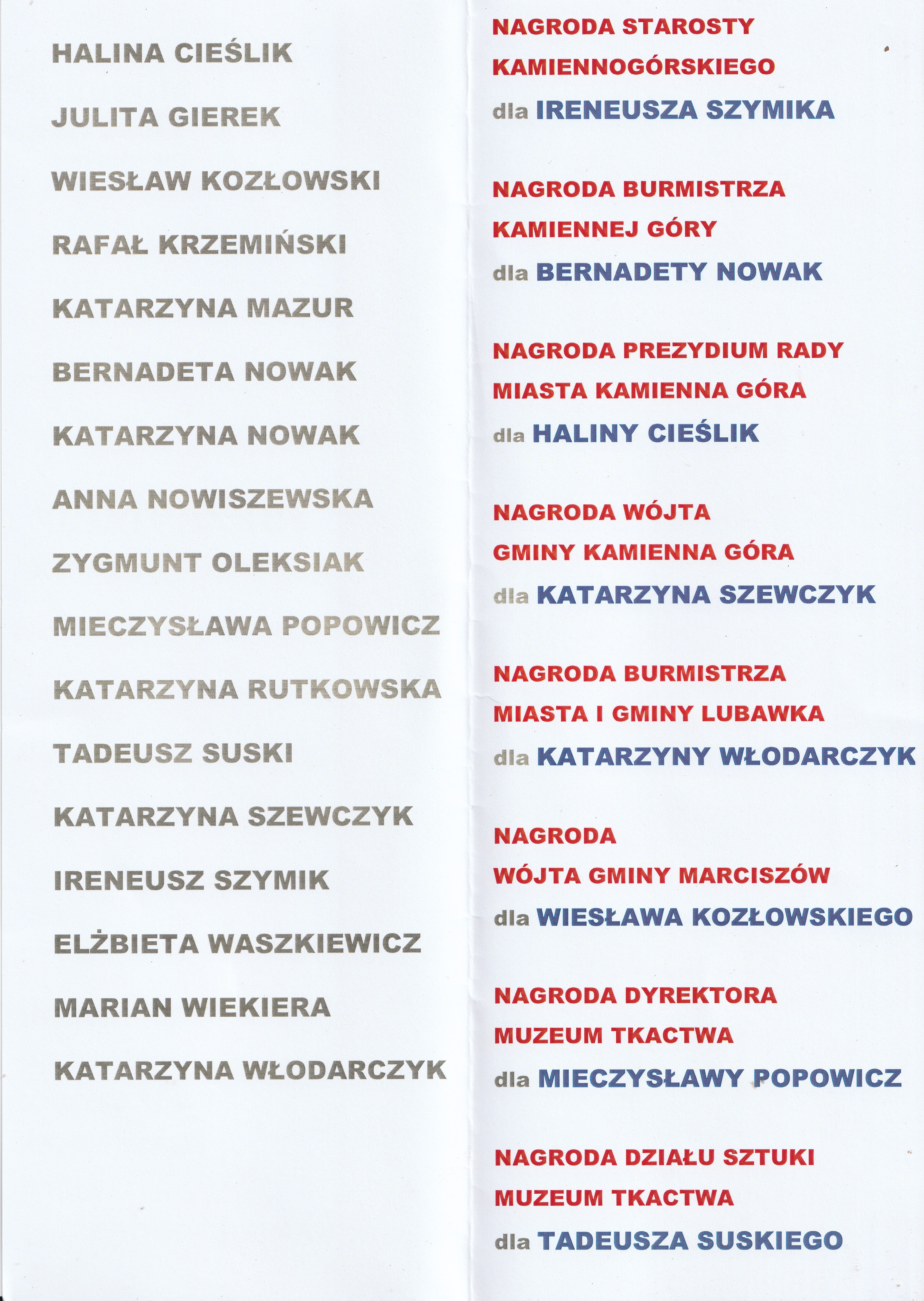 HALINA CIEŚLIK

JULITA GIEREK

WIESŁAW KOZŁOWSKI

RAFAŁ KRZEMIŃSKI

KATARZYNA MAZUR

BERNADETA NOWAK

KATARZYNA NOWAK

ANNA NOWISZEWSKA

ZYGMUNT OLEKSIAK

MIECZYSŁAWA POPOWICZ

KATARZYNA RUTKOWSKA

TADEUSZ SUSKI

KATARZYNA SZEWCZYK

IRENEUSZ SZYMIK

ELŻBIETA WASZKIEWICZ

MARIAN WIEKIERA

KATARZYNA WŁODARCZYK

NAGRODA STAROSTY KAMIENNOGÓRSKIEGO
dla IRENEUSZA SZYMIKA

NAGRODA BURMISTRZA KAMIENNEJ GÓRY
dla BERNADETY NOWAK

NAGRODA PREZYDIUM RADY MIASTA KAMIENNA GÓRA
dla HALINY CIEŚLIK

NAGRODA WÓJTA GMINY KAMIENNA GÓRA
dla KATARZYNA SZEWCZYK

NAGRODA BURMISTRZA MIASTA I GMINY LUBAWKA
dla KATARZYNY WŁODARCZYK

NAGRODA WÓJTA GMINY MARCISZÓW
dla WIESŁAWA KOZŁOWSKIEGO

NAGRODA DYREKTORA MUZEUM TKACTWA
dla MIECZYSŁAWY POPOWICZ

NAGRODA DZIAŁU SZTUKI MUZEUM TKACTWA
dla TADEUSZA SUSKIEGO